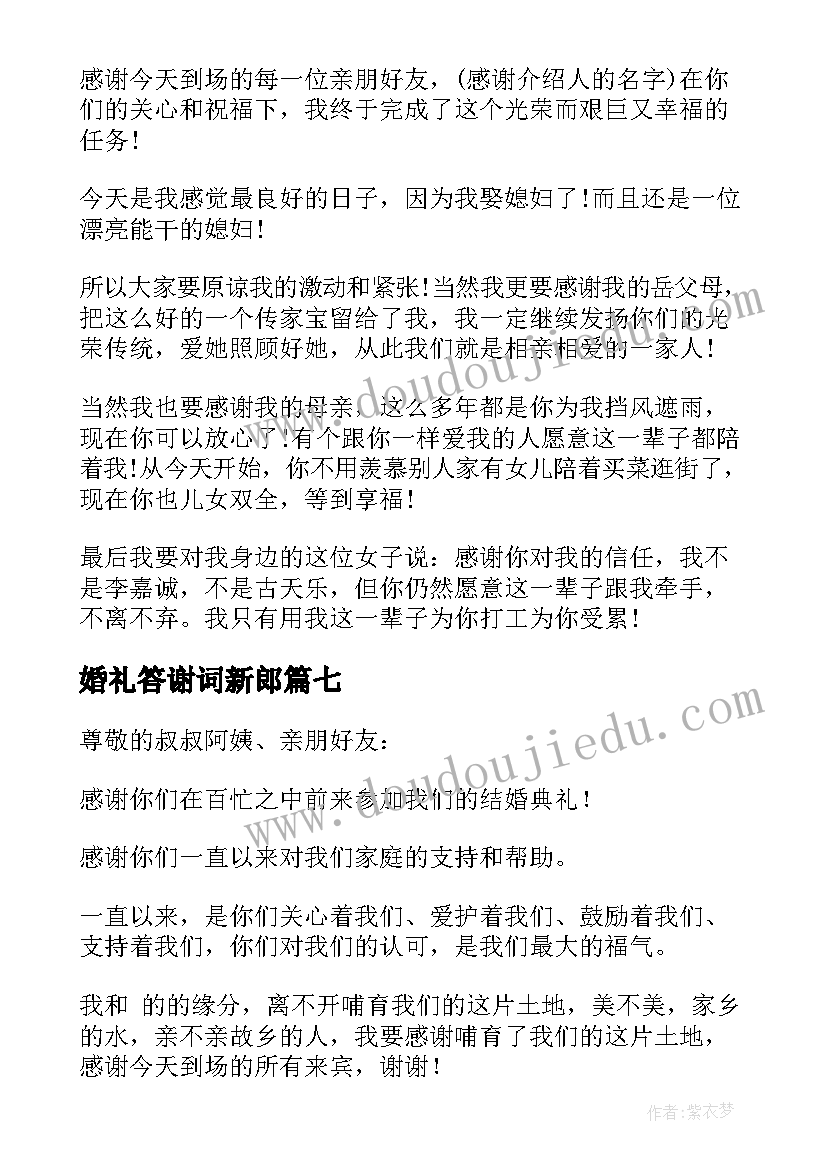 感谢今天到场的每一位亲朋好友，(感谢介绍人的名字)在你们的关心和祝福下，我终于完成了这个光荣而艰巨又幸福的任务！

今天是我感觉最良好的日子，因为我娶媳妇了!而且还是一位漂亮能干的媳妇！

所以大家要原谅我的激动和紧张!当然我更要感谢我的岳父母，把这么好的一个传家宝留给了我，我一定继续发扬你们的光荣传统，爱她照顾好她，从此我们就是相亲相爱的一家人！

当然我也要感谢我的母亲，这么多年都是你为我挡风遮雨，现在你可以放心了!有个跟你一样爱我的人愿意这一辈子都陪着我!从今天开始，你不用羡慕别人家有女儿陪着买菜逛街了，现在你也儿女双全，等到享福！

最后我要对我身边的这位女子说：感谢你对我的信任，我不是李嘉诚，不是古天乐，但你仍然愿意这一辈子跟我牵手，不离不弃。我只有用我这一辈子为你打工为你受累！

婚礼答谢词新郎篇七

尊敬的叔叔阿姨、亲朋好友：

感谢你们在百忙之中前来参加我们的结婚典礼！

感谢你们一直以来对我们家庭的支持和帮助。

一直以来，是你们关心着我们、爱护着我们、鼓励着我们、支持着我们，你们对我们的认可，是我们最大的福气。

我和 的的缘分，离不开哺育我们的这片土地，美不美，家乡的水，亲不亲故乡的人，我要感谢哺育了我们的这片土地，感谢今天到场的所有来宾，谢谢！

www.doudoujiedu.com

www.doudoujiedu.com

作者：紫衣梦